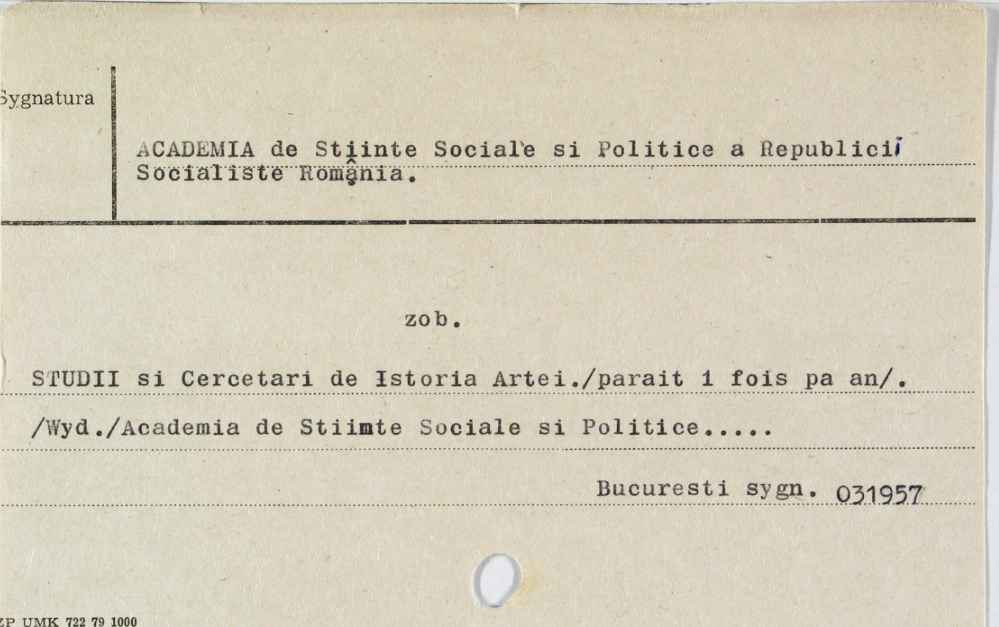 Sygnatura

ACADEMIA de Stiinte Sociale si Politice a Republicii Socialiste România.

zob.

STUDII si Cercetari de Istoria Artei./parait 1 fois pa an/.

/Wyd./Academia de Stiimte Sociale si Politice.....

Bucuresti sygn. 031957

ZP UMK 722 79 1000